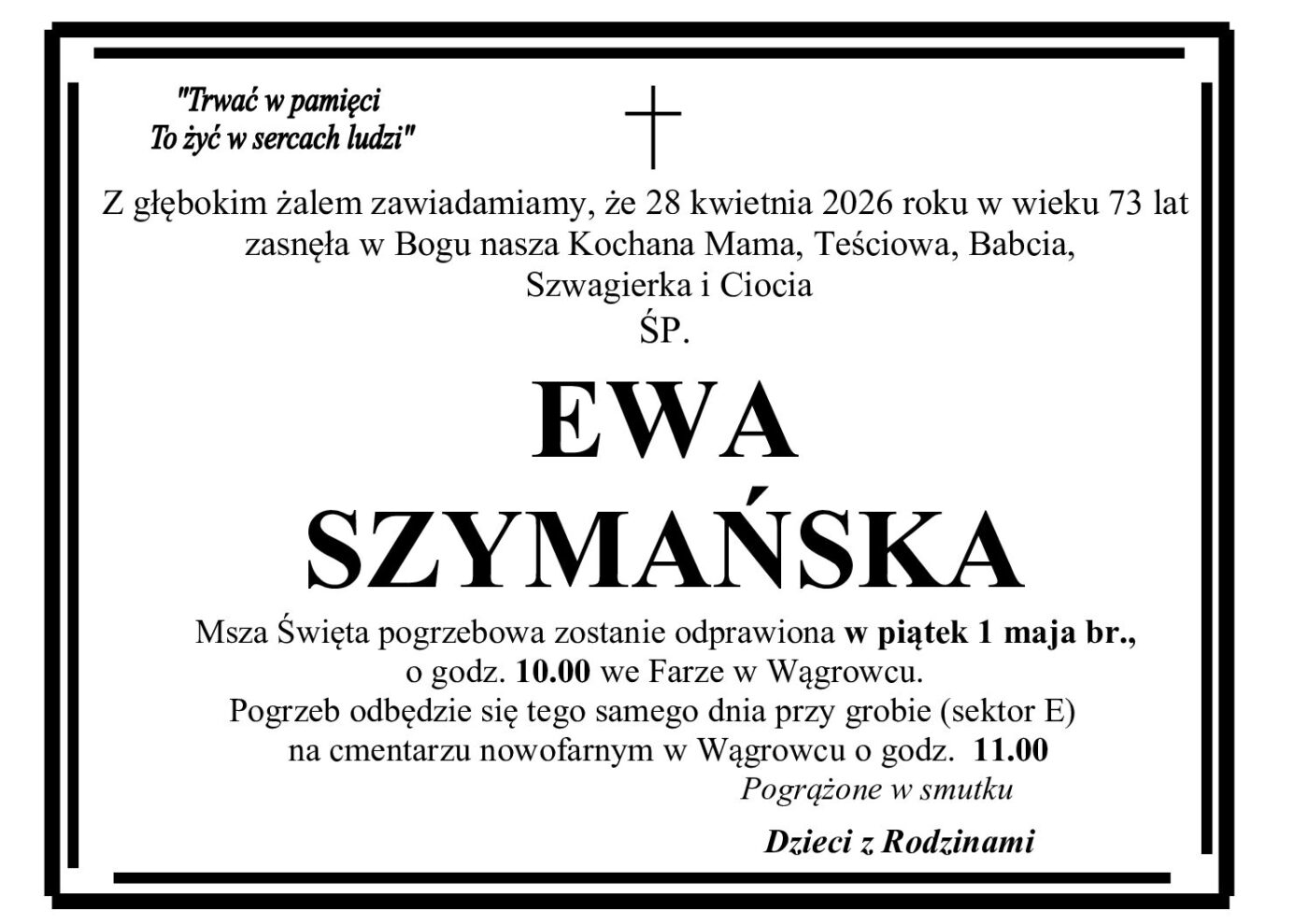 "Trwać w pamięci
To żyć w sercach ludzi"

Z głębokim żalem zawiadamiamy, że 28 kwietnia 2026 roku w wieku 73 lat zasnęła w Bogu nasza Kochana Mama, Teściowa, Babcia, Szwagierka i Ciocia

ŚP.

EWA
SZYMAŃSKA

Msza Święta pogrzebowa zostanie odprawiona w piątek 1 maja br., o godz. 10.00 we Farze w Wągrowcu.
Pogrzeb odbędzie się tego samego dnia przy grobie (sektor E) na cmentarzu nowofarnym w Wągrowcu o godz. 11.00

Pogrążone w smutku

Dzieci z Rodzinami